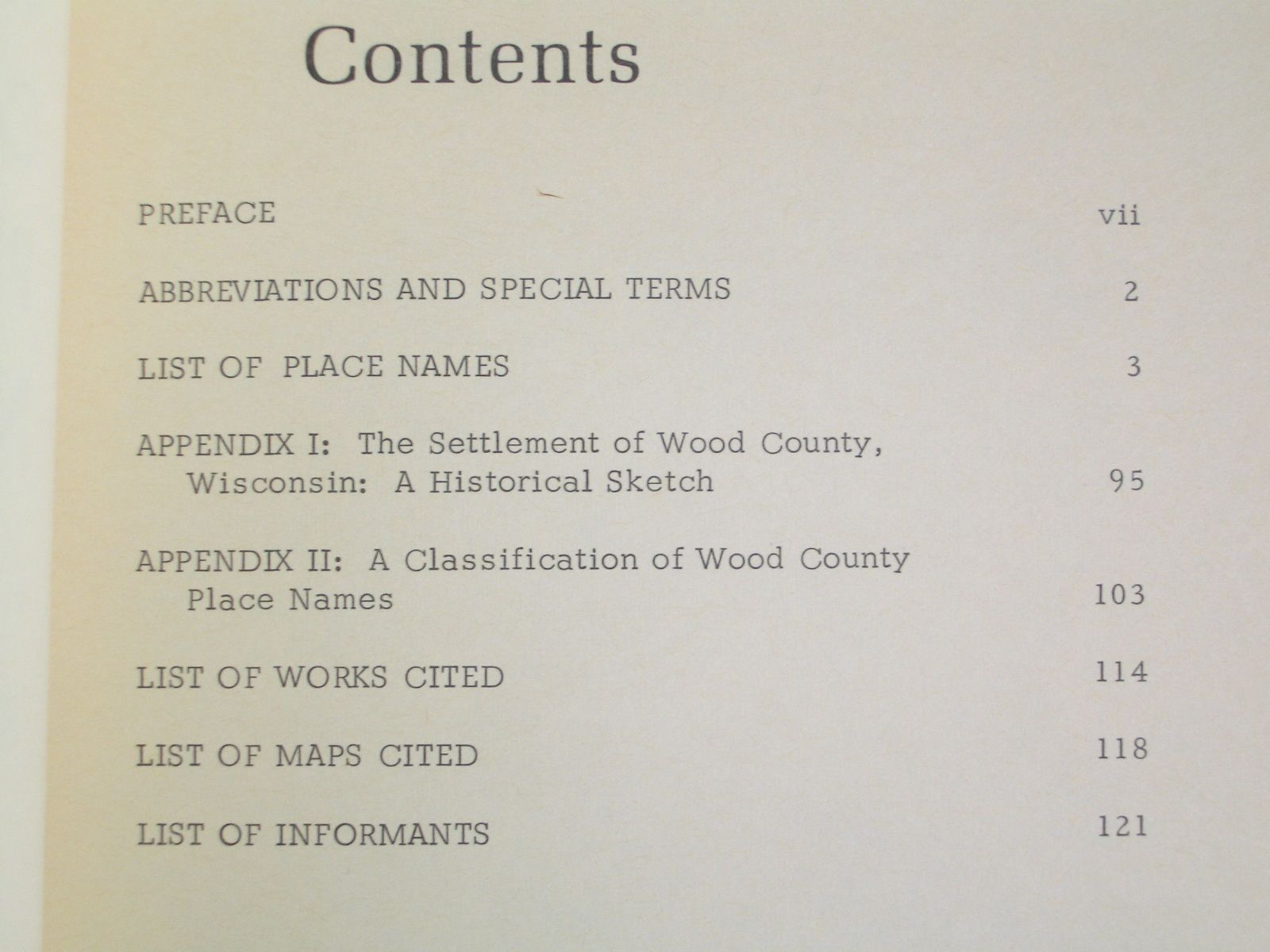 Contents

PREFACE vii

ABBREVIATIONS AND SPECIAL TERMS 2

LIST OF PLACE NAMES 3

APPENDIX I: The Settlement of Wood County, Wisconsin: A Historical Sketch 95

APPENDIX II: A Classification of Wood County Place Names 103

LIST OF WORKS CITED 114

LIST OF MAPS CITED 118

LIST OF INFORMANTS 121